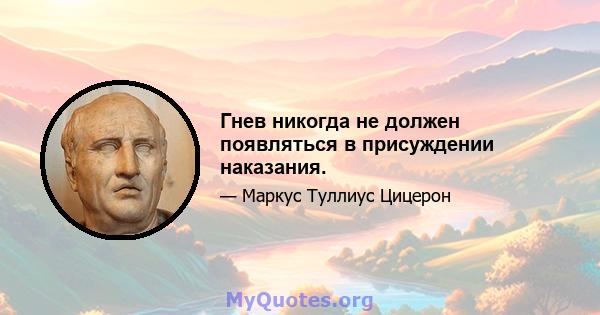 Гнев никогда не должен появляться в присуждении наказания.

— Маркус Туллиус Цицерон

MyQuotes.org